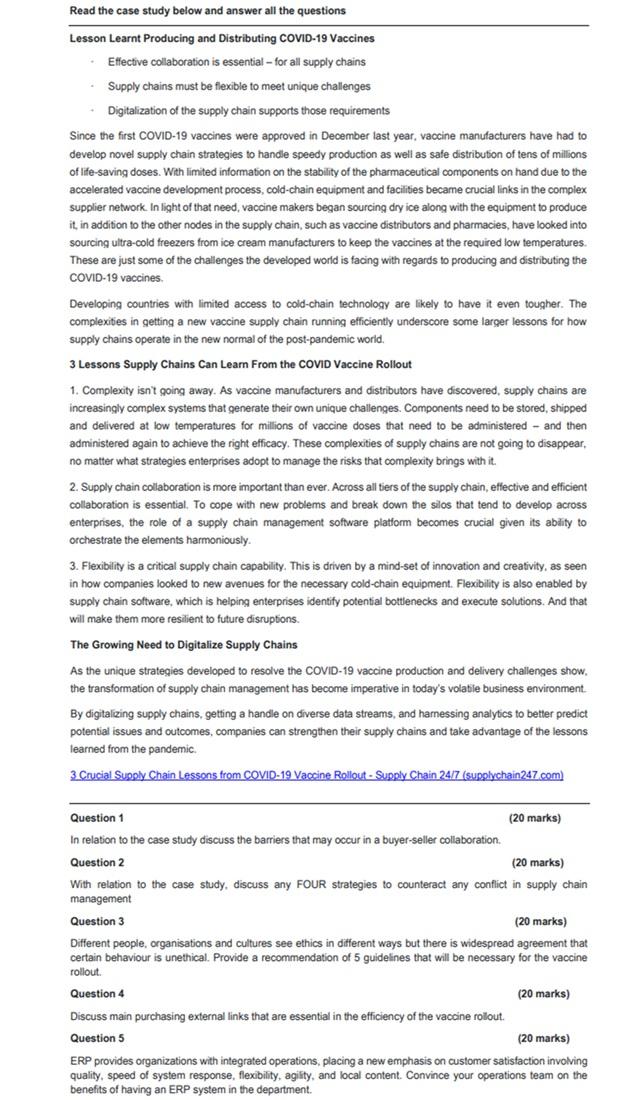 Read the case study below and answer all the questions

Lesson Learnt Producing and Distributing COVID-19 Vaccines

· Effective collaboration is essential – for all supply chains

· Supply chains must be flexible to meet unique challenges

· Digitalization of the supply chain supports those requirements

Since the first COVID-19 vaccines were approved in December last year, vaccine manufacturers have had to develop novel supply chain strategies to handle speedy production as well as safe distribution of tens of millions of life-saving doses. With limited information on the stability of the pharmaceutical components on hand due to the accelerated vaccine development process, cold-chain equipment and facilities became crucial links in the complex supplier network. In light of that need, vaccine makers began sourcing dry ice along with the equipment to produce it, in addition to the other nodes in the supply chain, such as vaccine distributors and pharmacies, have looked into sourcing ultra-cold freezers from ice cream manufacturers to keep the vaccines at the required low temperatures. These are just some of the challenges the developed world is facing with regards to producing and distributing the COVID-19 vaccines.

Developing countries with limited access to cold-chain technology are likely to have it even tougher. The complexities in getting a new vaccine supply chain running efficiently underscore some larger lessons for how supply chains operate in the new normal of the post-pandemic world.

3 Lessons Supply Chains Can Learn From the COVID Vaccine Rollout

1. Complexity isn't going away. As vaccine manufacturers and distributors have discovered, supply chains are increasingly complex systems that generate their own unique challenges. Components need to be stored, shipped and delivered at low temperatures for millions of vaccine doses that need to be administered – and then administered again to achieve the right efficacy. These complexities of supply chains are not going to disappear, no matter what strategies enterprises adopt to manage the risks that complexity brings with it.

2. Supply chain collaboration is more important than ever. Across all tiers of the supply chain, effective and efficient collaboration is essential. To cope with new problems and break down the silos that tend to develop across enterprises, the role of a supply chain management software platform becomes crucial given its ability to orchestrate the elements harmoniously.

3. Flexibility is a critical supply chain capability. This is driven by a mind-set of innovation and creativity, as seen in how companies looked to new avenues for the necessary cold-chain equipment. Flexibility is also enabled by supply chain software, which is helping enterprises identify potential bottlenecks and execute solutions. And that will make them more resilient to future disruptions.

The Growing Need to Digitalize Supply Chains

As the unique strategies developed to resolve the COVID-19 vaccine production and delivery challenges show, the transformation of supply chain management has become imperative in today's volatile business environment.

By digitalizing supply chains, getting a handle on diverse data streams, and harnessing analytics to better predict potential issues and outcomes, companies can strengthen their supply chains and take advantage of the lessons learned from the pandemic.

3 Crucial Supply Chain Lessons from COVID-19 Vaccine Rollout - Supply Chain 24/7 (supplychain247.com)

Question 1 (20 marks)
In relation to the case study discuss the barriers that may occur in a buyer-seller collaboration.

Question 2 (20 marks)
With relation to the case study, discuss any FOUR strategies to counteract any conflict in supply chain management

Question 3 (20 marks)
Different people, organisations and cultures see ethics in different ways but there is widespread agreement that certain behaviour is unethical. Provide a recommendation of 5 guidelines that will be necessary for the vaccine rollout.

Question 4 (20 marks)
Discuss main purchasing external links that are essential in the efficiency of the vaccine rollout.

Question 5 (20 marks)
ERP provides organizations with integrated operations, placing a new emphasis on customer satisfaction involving quality, speed of system response, flexibility, agility, and local content. Convince your operations team on the benefits of having an ERP system in the department.